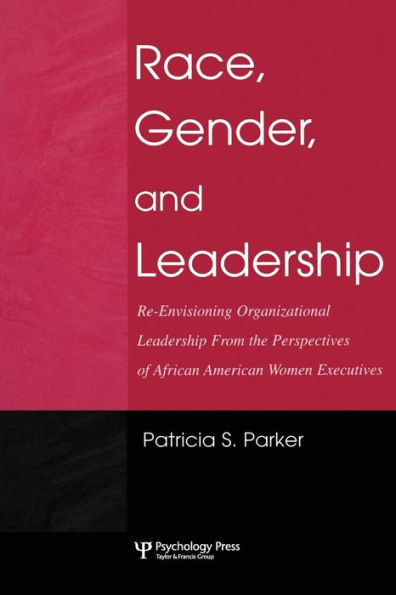 Race, Gender, and Leadership

Re-Envisioning Organizational Leadership From the Perspectives of African American Women Executives

Patricia S. Parker

Psychology Press
Taylor & Francis Group